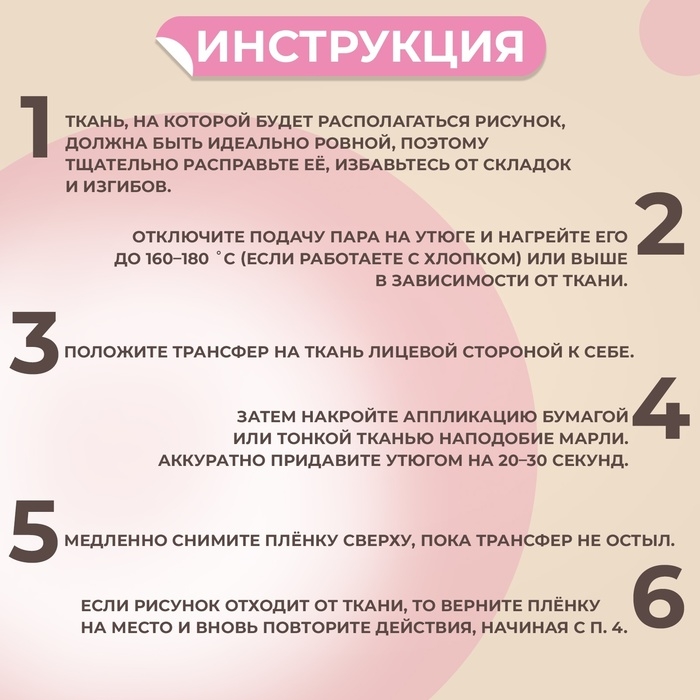 ИНСТРУКЦИЯ

1 ТКАНЬ, НА КОТОРОЙ БУДЕТ РАСПОЛАГАТЬСЯ РИСУНОК, ДОЛЖНА БЫТЬ ИДЕАЛЬНО РОВНОЙ, ПОЭТОМУ ТЩАТЕЛЬНО РАСПРАВЬТЕ ЕЁ, ИЗБАВЬТЕСЬ ОТ СКЛАДОК И ИЗГИБОВ.

2 ОТКЛЮЧИТЕ ПОДАЧУ ПАРА НА УТЮГЕ И НАГРЕЙТЕ ЕГО ДО 160–180 °С (ЕСЛИ РАБОТАЕТЕ С ХЛОПКОМ) ИЛИ ВЫШЕ В ЗАВИСИМОСТИ ОТ ТКАНИ.

3 ПОЛОЖИТЕ ТРАНСФЕР НА ТКАНЬ ЛИЦЕВОЙ СТОРОНОЙ К СЕБЕ.

4 ЗАТЕМ НАКРОЙТЕ АППЛИКАЦИЮ БУМАГОЙ ИЛИ ТОНКОЙ ТКАНЬЮ НАПОДОБИЕ МАРЛИ. АККУРАТНО ПРИДАВИТЕ УТЮГОМ НА 20–30 СЕКУНД.

5 МЕДЛЕННО СНИМИТЕ ПЛЁНКУ СВЕРХУ, ПОКА ТРАНСФЕР НЕ ОСТЫЛ.

6 ЕСЛИ РИСУНОК ОТХОДИТ ОТ ТКАНИ, ТО ВЕРНИТЕ ПЛЁНКУ НА МЕСТО И ВНОВЬ ПОВТОРИТЕ ДЕЙСТВИЯ, НАЧИНАЯ С П. 4.